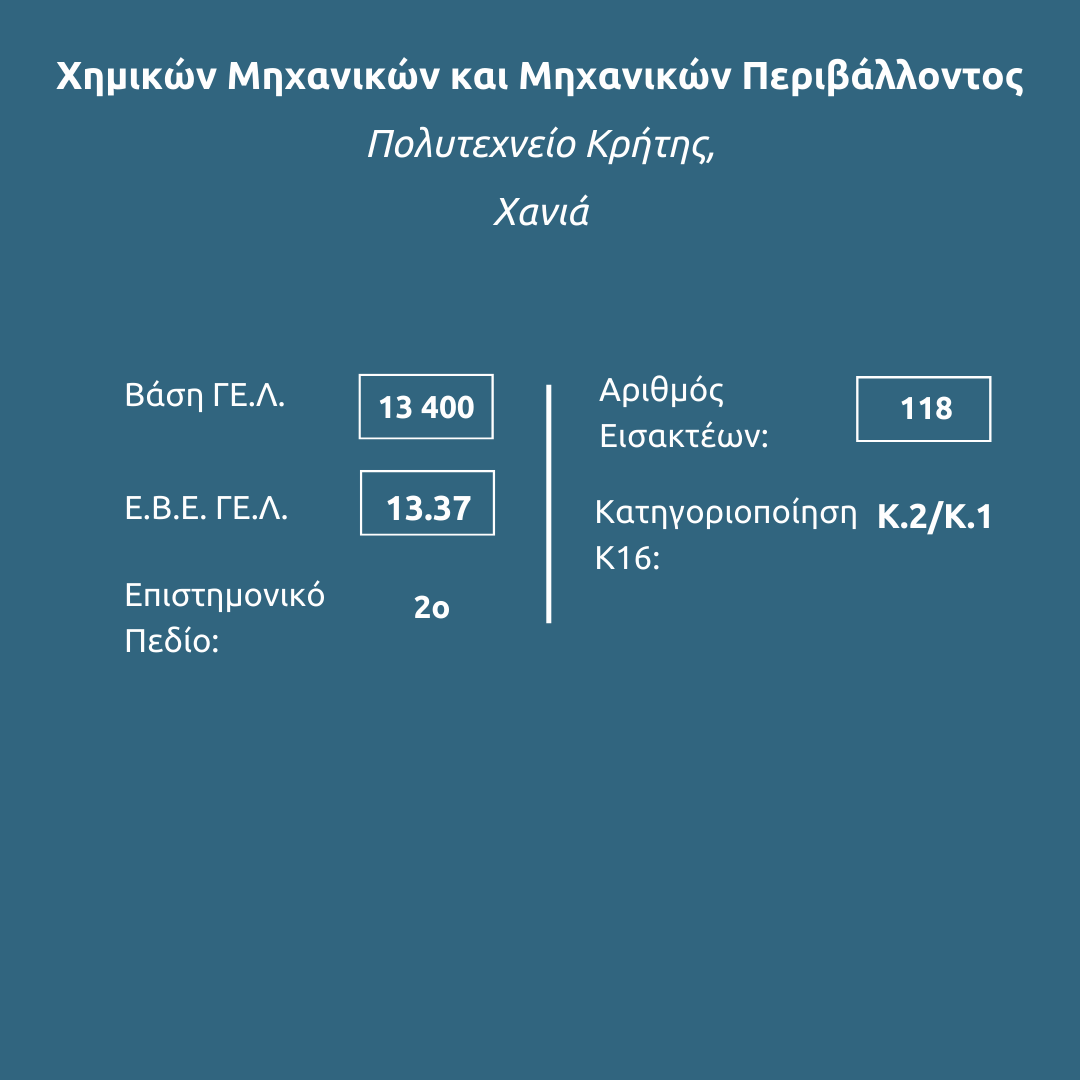 Χημικών Μηχανικών και Μηχανικών Περιβάλλοντος

Πολυτεχνείο Κρήτης,

Χανιά

Βάση ΓΕ.Λ. 13 400

Ε.Β.Ε. ΓΕ.Λ. 13.37

Επιστημονικό Πεδίο: 2ο

Αριθμός Εισακτέων: 118

Κατηγοριοποίηση Κ16: Κ.2/Κ.1